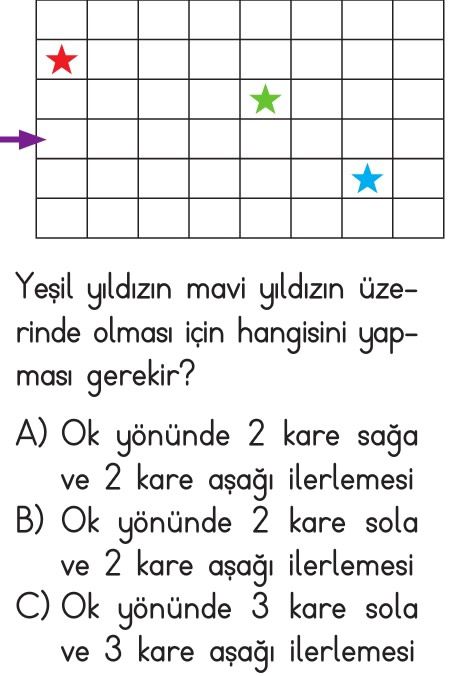 Yeşil yıldızın mavi yıldızın üzerinde olması için hangisini yapması gerekir?

A) Ok yönünde 2 kare sağa ve 2 kare aşağı ilerlemesi
B) Ok yönünde 2 kare sola ve 2 kare aşağı ilerlemesi
C) Ok yönünde 3 kare sola ve 3 kare aşağı ilerlemesi